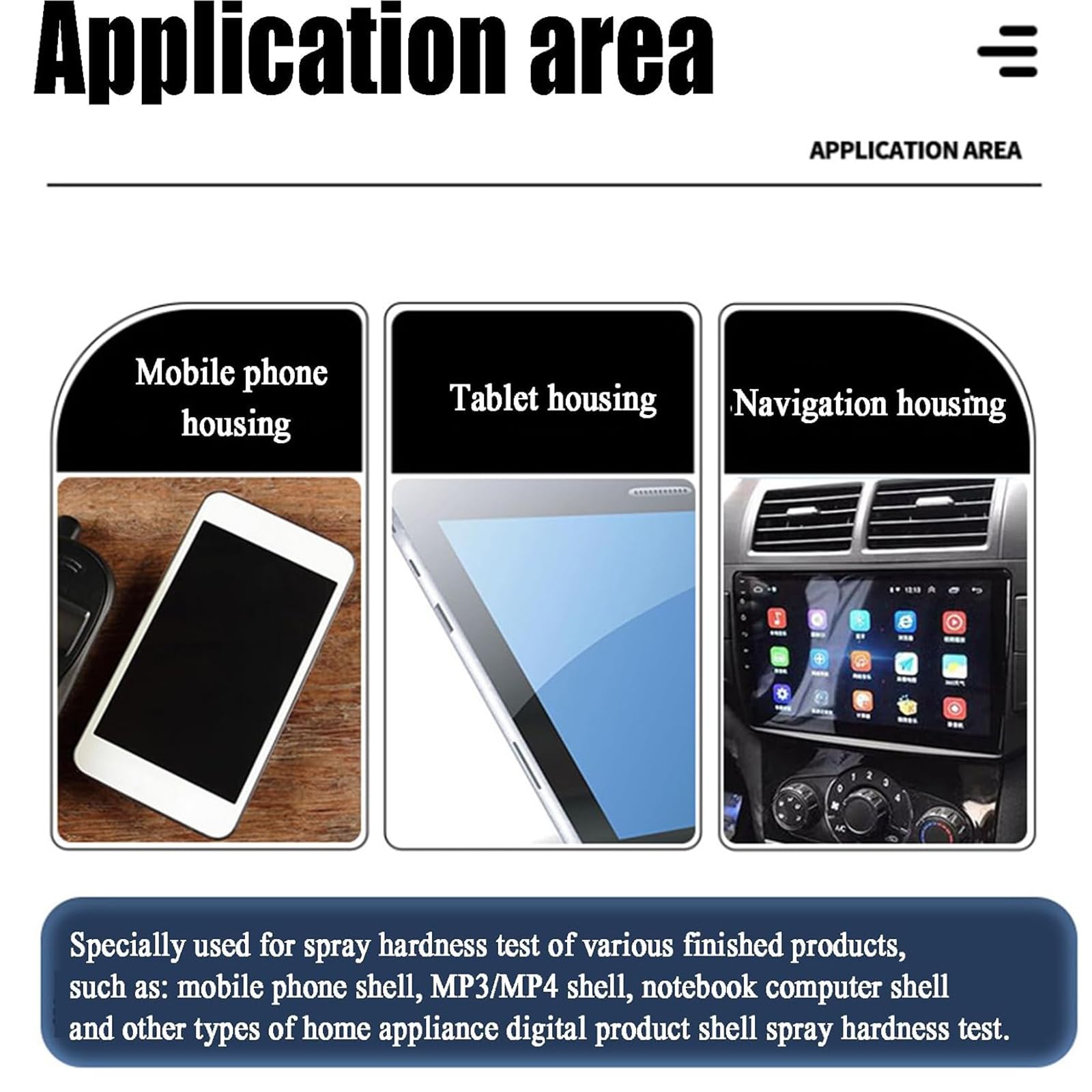 Application area

APPLICATION AREA

Mobile phone housing

Tablet housing

Navigation housing

Specially used for spray hardness test of various finished products, such as: mobile phone shell, MP3/MP4 shell, notebook computer shell and other types of home appliance digital product shell spray hardness test.